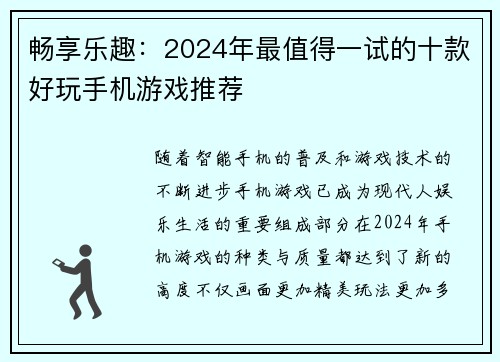 畅享乐趣：2024年最值得一试的十款好玩手机游戏推荐

随着智能手机的普及和游戏技术的不断进步手机游戏已成为现代人娱乐生活的重要组成部分在2024年手机游戏的种类与质量都达到了新的高度不仅画面更加精美玩法更加多